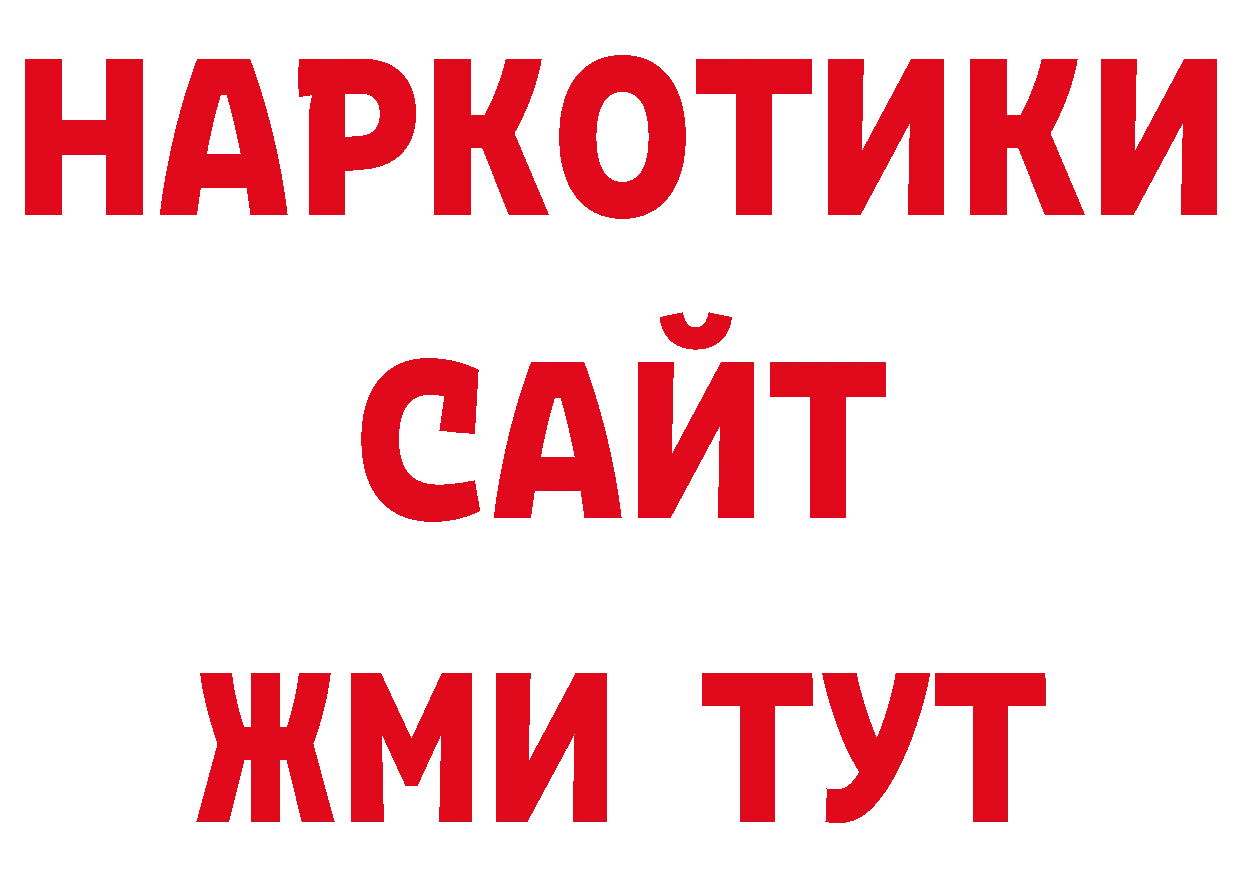 НАРКОТИКИ
САЙТ
ЖМИ ТУТ